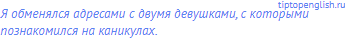 tiptopenglish.ru

Я обменялся адресами с двумя девушками, с которыми познакомился на каникулах.